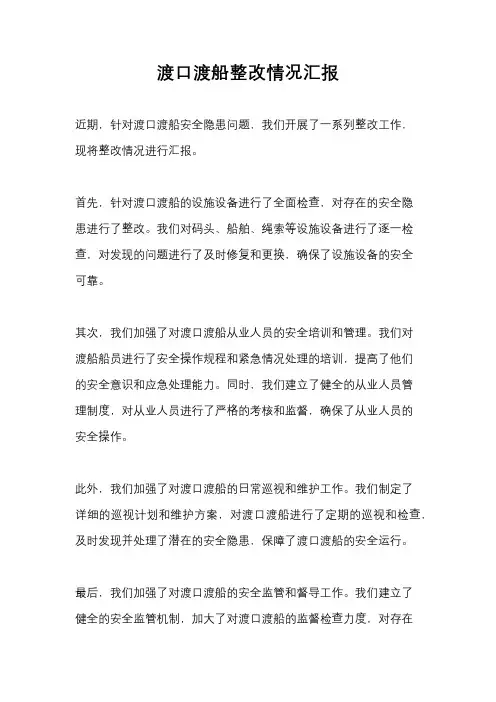 渡口渡船整改情况汇报

近期，针对渡口渡船安全隐患问题，我们开展了一系列整改工作，现将整改情况进行汇报。

首先，针对渡口渡船的设施设备进行了全面检查，对存在的安全隐患进行了整改。我们对码头、船舶、绳索等设施设备进行了逐一检查，对发现的问题进行了及时修复和更换，确保了设施设备的安全可靠。

其次，我们加强了对渡口渡船从业人员的安全培训和管理。我们对渡船船员进行了安全操作规程和紧急情况处理的培训，提高了他们的安全意识和应急处理能力。同时，我们建立了健全的从业人员管理制度，对从业人员进行了严格的考核和监督，确保了从业人员的安全操作。

此外，我们加强了对渡口渡船的日常巡视和维护工作。我们制定了详细的巡视计划和维护方案，对渡口渡船进行了定期的巡视和检查，及时发现并处理了潜在的安全隐患，保障了渡口渡船的安全运行。

最后，我们加强了对渡口渡船的安全监管和督导工作。我们建立了健全的安全监管机制，加大了对渡口渡船的监督检查力度，对存在